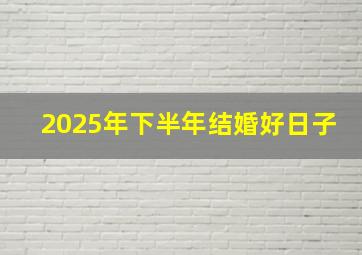 2025年下半年结婚好日子